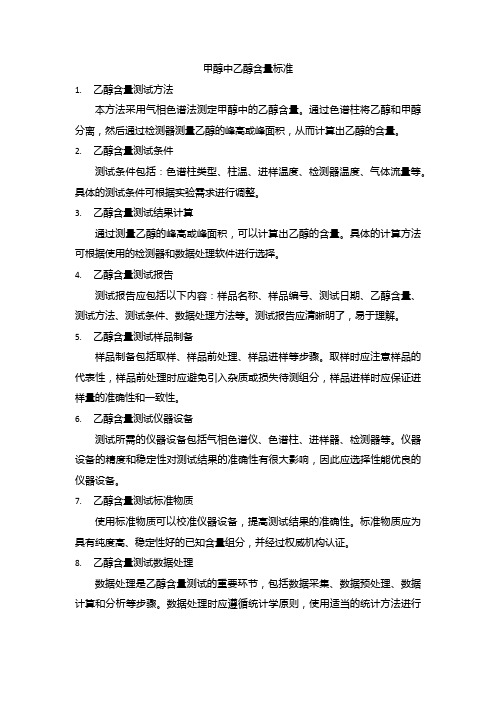 甲醇中乙醇含量标准

1. 乙醇含量测试方法

本方法采用气相色谱法测定甲醇中的乙醇含量。通过色谱柱将乙醇和甲醇分离，然后通过检测器测量乙醇的峰高或峰面积，从而计算出乙醇的含量。

2. 乙醇含量测试条件

测试条件包括：色谱柱类型、柱温、进样温度、检测器温度、气体流量等。具体的测试条件可根据实验需求进行调整。

3. 乙醇含量测试结果计算

通过测量乙醇的峰高或峰面积，可以计算出乙醇的含量。具体的计算方法可根据使用的检测器和数据处理软件进行选择。

4. 乙醇含量测试报告

测试报告应包括以下内容：样品名称、样品编号、测试日期、乙醇含量、测试方法、测试条件、数据处理方法等。测试报告应清晰明了，易于理解。

5. 乙醇含量测试样品制备

样品制备包括取样、样品前处理、样品进样等步骤。取样时应注意样品的代表性，样品前处理时应避免引入杂质或损失待测组分，样品进样时应保证进样量的准确性和一致性。

6. 乙醇含量测试仪器设备

测试所需的仪器设备包括气相色谱仪、色谱柱、进样器、检测器等。仪器设备的精度和稳定性对测试结果的准确性有很大影响，因此应选择性能优良的仪器设备。

7. 乙醇含量测试标准物质

使用标准物质可以校准仪器设备，提高测试结果的准确性。标准物质应为具有纯度高、稳定性好的已知含量组分，并经过权威机构认证。

8. 乙醇含量测试数据处理

数据处理是乙醇含量测试的重要环节，包括数据采集、数据预处理、数据计算和分析等步骤。数据处理时应遵循统计学原则，使用适当的统计方法进行